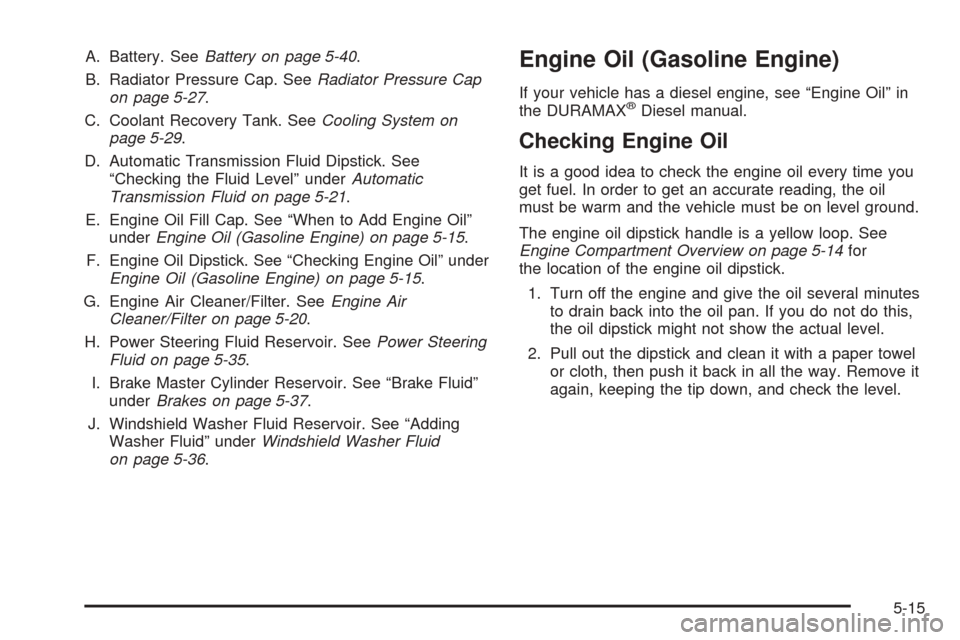 A. Battery. See Battery on page 5-40.

B. Radiator Pressure Cap. See Radiator Pressure Cap on page 5-27.

C. Coolant Recovery Tank. See Cooling System on page 5-29.

D. Automatic Transmission Fluid Dipstick. See “Checking the Fluid Level” under Automatic Transmission Fluid on page 5-21.

E. Engine Oil Fill Cap. See “When to Add Engine Oil” under Engine Oil (Gasoline Engine) on page 5-15.

F. Engine Oil Dipstick. See “Checking Engine Oil” under Engine Oil (Gasoline Engine) on page 5-15.

G. Engine Air Cleaner/Filter. See Engine Air Cleaner/Filter on page 5-20.

H. Power Steering Fluid Reservoir. See Power Steering Fluid on page 5-35.

I. Brake Master Cylinder Reservoir. See “Brake Fluid” under Brakes on page 5-37.

J. Windshield Washer Fluid Reservoir. See “Adding Washer Fluid” under Windshield Washer Fluid on page 5-36.

Engine Oil (Gasoline Engine)

If your vehicle has a diesel engine, see “Engine Oil” in the DURAMAX® Diesel manual.

Checking Engine Oil

It is a good idea to check the engine oil every time you get fuel. In order to get an accurate reading, the oil must be warm and the vehicle must be on level ground.

The engine oil dipstick handle is a yellow loop. See Engine Compartment Overview on page 5-14 for the location of the engine oil dipstick.

1. Turn off the engine and give the oil several minutes to drain back into the oil pan. If you do not do this, the oil dipstick might not show the actual level.

2. Pull out the dipstick and clean it with a paper towel or cloth, then push it back in all the way. Remove it again, keeping the tip down, and check the level.

5-15

carmanualsonline.info